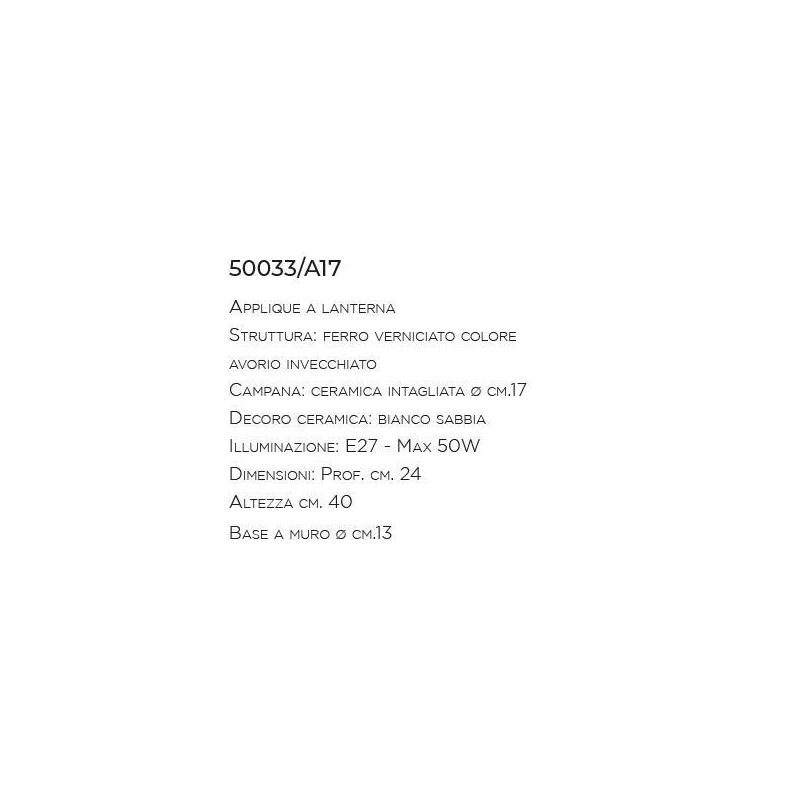 50033/A17

Applique a lanterna
Struttura: ferro verniciato colore avorio invecchiato
Campana: ceramica intagliata ø cm.17
Decoro ceramica: bianco sabbia
Illuminazione: E27 - Max 50W
Dimensioni: Prof. cm. 24
Altezza cm. 40
Base a muro ø cm.13